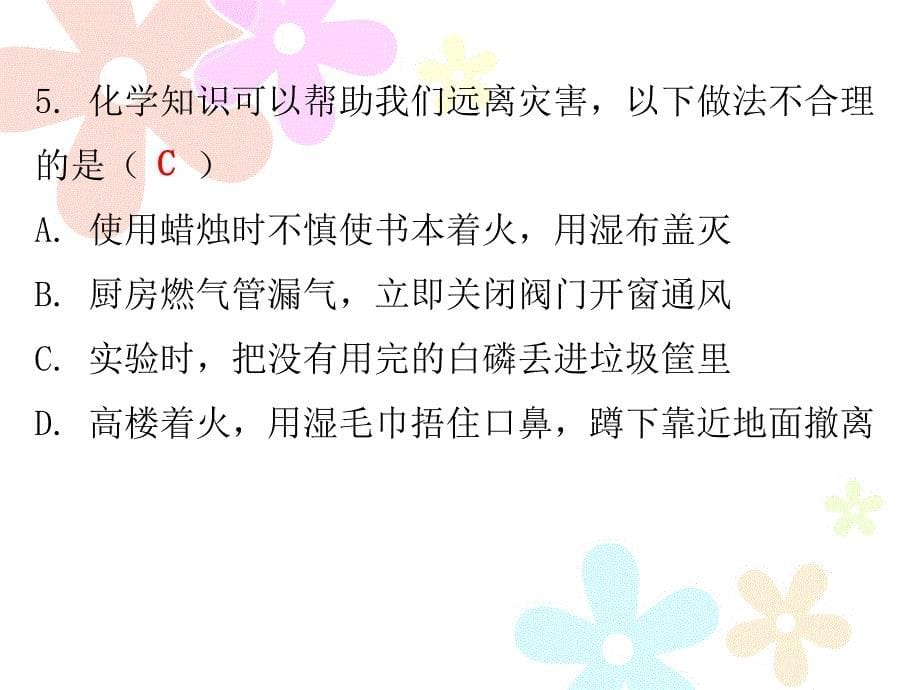 5. 化学知识可以帮助我们远离灾害，以下做法不合理的是（ C ）

A. 使用蜡烛时不慎使书本着火，用湿布盖灭

B. 厨房燃气管漏气，立即关闭阀门开窗通风

C. 实验时，把没有用完的白磷丢进垃圾筐里

D. 高楼着火，用湿毛巾捂住口鼻，蹲下靠近地面撤离